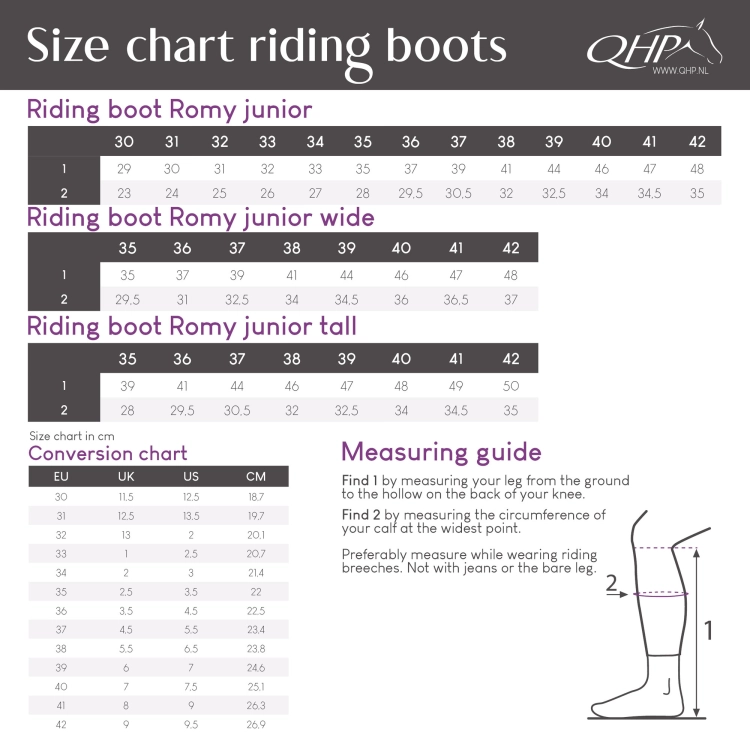 Size chart riding boots

QHP
WWW.QHP.NL

Riding boot Romy junior

| | 30 | 31 | 32 | 33 | 34 | 35 | 36 | 37 | 38 | 39 | 40 | 41 | 42 |
|---|---|---|---|---|---|---|---|---|---|---|---|---|---|
| 1 | 29 | 30 | 31 | 32 | 33 | 35 | 37 | 39 | 41 | 44 | 46 | 47 | 48 |
| 2 | 23 | 24 | 25 | 26 | 27 | 28 | 29,5 | 30,5 | 32 | 32,5 | 34 | 34,5 | 35 |

Riding boot Romy junior wide

| | 35 | 36 | 37 | 38 | 39 | 40 | 41 | 42 |
|---|---|---|---|---|---|---|---|---|
| 1 | 35 | 37 | 39 | 41 | 44 | 46 | 47 | 48 |
| 2 | 29,5 | 31 | 32,5 | 34 | 34,5 | 36 | 36,5 | 37 |

Riding boot Romy junior tall

| | 35 | 36 | 37 | 38 | 39 | 40 | 41 | 42 |
|---|---|---|---|---|---|---|---|---|
| 1 | 39 | 41 | 44 | 46 | 47 | 48 | 49 | 50 |
| 2 | 28 | 29,5 | 30,5 | 32 | 32,5 | 34 | 34,5 | 35 |

Size chart in cm

Conversion chart

| EU | UK | US | CM |
|---|---|---|---|
| 30 | 11,5 | 12,5 | 18,7 |
| 31 | 12,5 | 13,5 | 19,7 |
| 32 | 13 | 2 | 20,1 |
| 33 | 1 | 2,5 | 20,7 |
| 34 | 2 | 3 | 21,4 |
| 35 | 2,5 | 3,5 | 22 |
| 36 | 3,5 | 4,5 | 22,5 |
| 37 | 4,5 | 5,5 | 23,4 |
| 38 | 5,5 | 6,5 | 23,8 |
| 39 | 6 | 7 | 24,6 |
| 40 | 7 | 7,5 | 25,1 |
| 41 | 8 | 9 | 26,3 |
| 42 | 9 | 9,5 | 26,9 |

Measuring guide

Find 1 by measuring your leg from the ground to the hollow on the back of your knee.

Find 2 by measuring the circumference of your calf at the widest point.

Preferably measure while wearing riding breeches. Not with jeans or the bare leg.

2
1